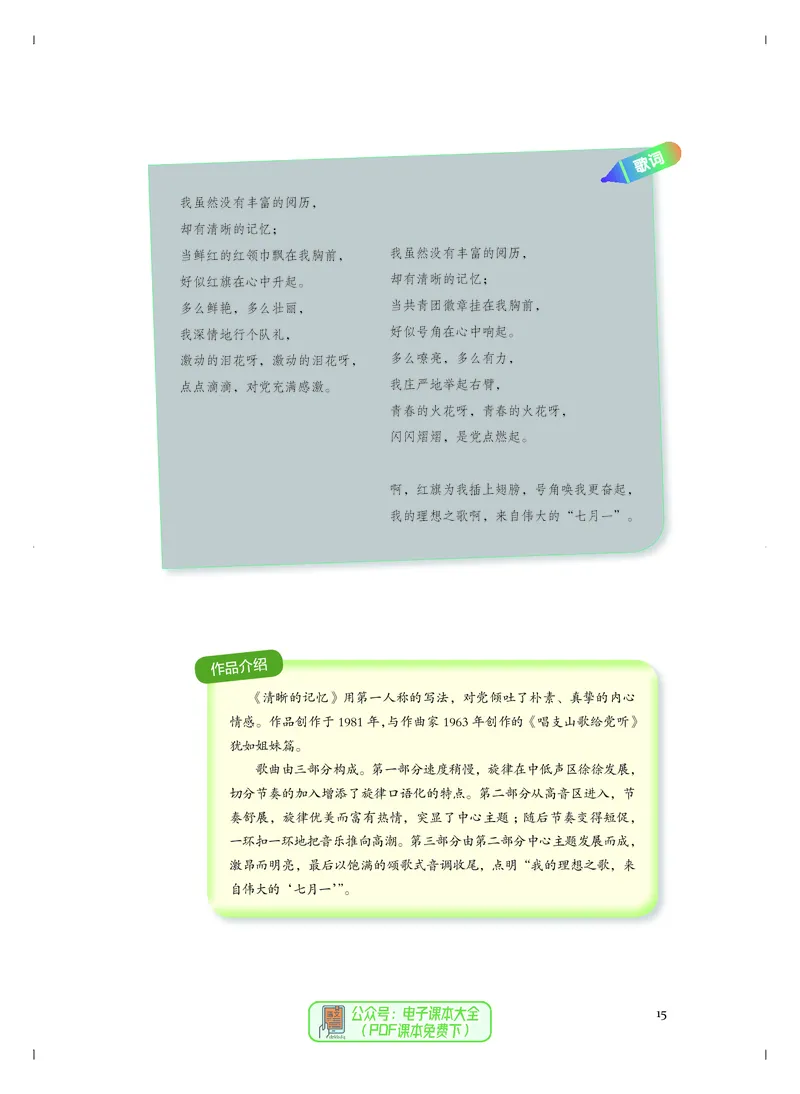 歌词

我虽然没有丰富的阅历，
却有清晰的记忆；
当鲜红的红领巾飘在我胸前，
好似红旗在心中升起。
多么鲜艳，多么壮丽，
我深情地行个队礼，
激动的泪花呀，激动的泪花呀，
点点滴滴，对党充满感激。

我虽然没有丰富的阅历，
却有清晰的记忆；
当共青团徽章挂在我胸前，
好似号角在心中响起。
多么嘹亮，多么有力，
我庄严地举起右臂，
青春的火花呀，青春的火花呀，
闪闪熠熠，是党点燃起。

啊，红旗为我插上翅膀，号角唤我更奋起，
我的理想之歌啊，来自伟大的“七月一”。

作品介绍

《清晰的记忆》用第一人称的写法，对党倾吐了朴素、真挚的内心情感。作品创作于1981年，与作曲家1963年创作的《唱支山歌给党听》犹如姐妹篇。

歌曲由三部分构成。第一部分速度稍慢，旋律在中低声区徐徐发展，切分节奏的加入增添了旋律口语化的特点。第二部分从高音区进入，节奏舒展，旋律优美而富有热情，突显了中心主题；随后节奏变得短促，一环扣一环地把音乐推向高潮。第三部分由第二部分中心主题发展而成，激昂而明亮，最后以饱满的颂歌式音调收尾，点明“我的理想之歌，来自伟大的‘七月一’”。

公众号：电子课本大全
（PDF课本免费下）

15